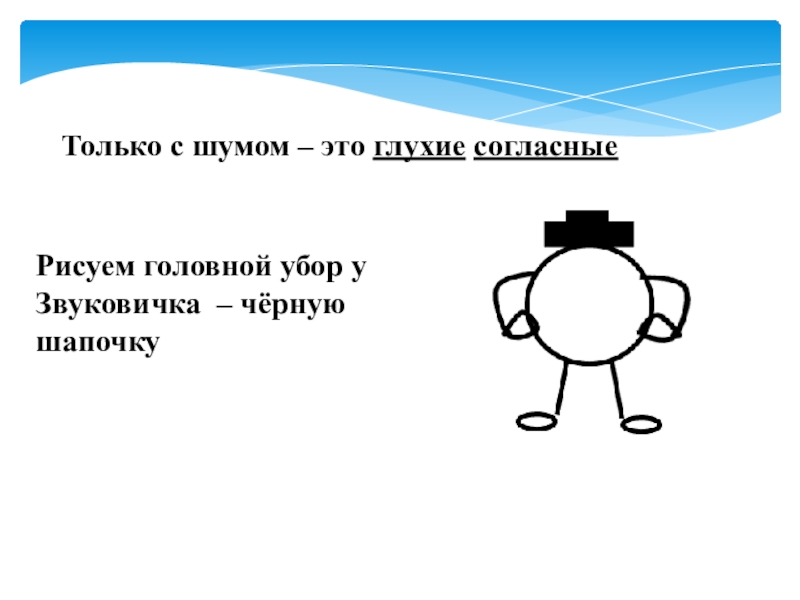 Только с шумом – это глухие согласные

Рисуем головной убор у Звуковичка – чёрную шапочку